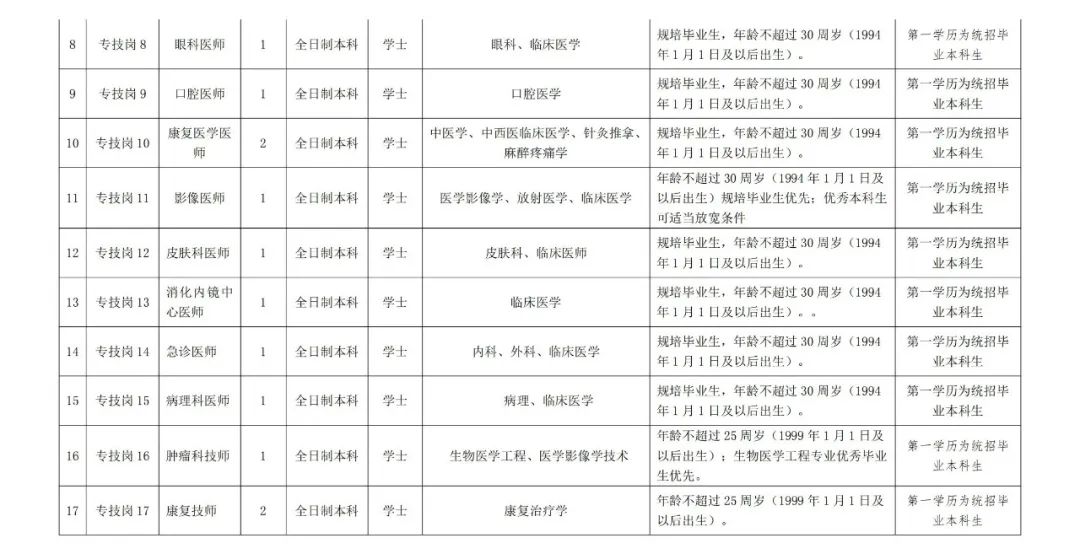 | 8 | 专技岗 8 | 眼科医师 | 1 | 全日制本科 | 学士 | 眼科、临床医学 | 规培毕业生，年龄不超过 30 周岁（1994 年 1 月 1 日及以后出生）。 | 第一学历为统招毕业本科生 |
|---|---|---|---|---|---|---|---|---|
| 9 | 专技岗 9 | 口腔医师 | 1 | 全日制本科 | 学士 | 口腔医学 | 规培毕业生，年龄不超过 30 周岁（1994 年 1 月 1 日及以后出生）。 | 第一学历为统招毕业本科生 |
| 10 | 专技岗 10 | 康复医学医师 | 2 | 全日制本科 | 学士 | 中医学、中西医临床医学、针灸推拿、麻醉疼痛学 | 规培毕业生，年龄不超过 30 周岁（1994 年 1 月 1 日及以后出生）。 | 第一学历为统招毕业本科生 |
| 11 | 专技岗 11 | 影像医师 | 1 | 全日制本科 | 学士 | 医学影像学、放射医学、临床医学 | 年龄不超过 30 周岁（1994 年 1 月 1 日及以后出生）规培毕业生优先；优秀本科生可适当放宽条件 | 第一学历为统招毕业本科生 |
| 12 | 专技岗 12 | 皮肤科医师 | 1 | 全日制本科 | 学士 | 皮肤科、临床医师 | 规培毕业生，年龄不超过 30 周岁（1994 年 1 月 1 日及以后出生）。 | 第一学历为统招毕业本科生 |
| 13 | 专技岗 13 | 消化内镜中心医师 | 1 | 全日制本科 | 学士 | 临床医学 | 规培毕业生，年龄不超过 30 周岁（1994 年 1 月 1 日及以后出生）。。 | 第一学历为统招毕业本科生 |
| 14 | 专技岗 14 | 急诊医师 | 1 | 全日制本科 | 学士 | 内科、外科、临床医学 | 规培毕业生，年龄不超过 30 周岁（1994 年 1 月 1 日及以后出生）。 | 第一学历为统招毕业本科生 |
| 15 | 专技岗 15 | 病理科医师 | 1 | 全日制本科 | 学士 | 病理、临床医学 | 规培毕业生，年龄不超过 30 周岁（1994 年 1 月 1 日及以后出生）。 | 第一学历为统招毕业本科生 |
| 16 | 专技岗 16 | 肿瘤科技师 | 1 | 全日制本科 | 学士 | 生物医学工程、医学影像学技术 | 年龄不超过 25 周岁（1999 年 1 月 1 日及以后出生）；生物医学工程专业优秀毕业生优先。 | 第一学历为统招毕业本科生 |
| 17 | 专技岗 17 | 康复技师 | 2 | 全日制本科 | 学士 | 康复治疗学 | 年龄不超过 25 周岁（1999 年 1 月 1 日及以后出生）。 | 第一学历为统招毕业本科生 |